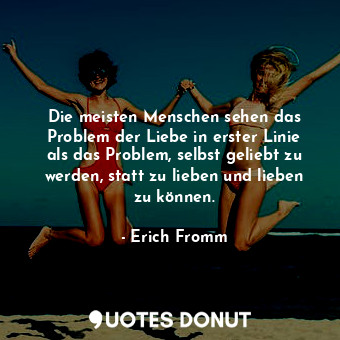 Die meisten Menschen sehen das Problem der Liebe in erster Linie als das Problem, selbst geliebt zu werden, statt zu lieben und lieben zu können.

- Erich Fromm

QUOTES DONUT